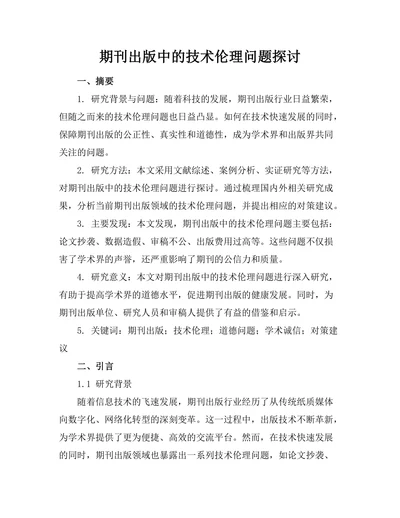 期刊出版中的技术伦理问题探讨

一、摘要

1. 研究背景与问题：随着科技的发展，期刊出版行业日益繁荣，但随之而来的技术伦理问题也日益凸显。如何在技术快速发展的同时，保障期刊出版的公正性、真实性和道德性，成为学术界和出版界共同关注的问题。

2. 研究方法：本文采用文献综述、案例分析、实证研究等方法，对期刊出版中的技术伦理问题进行探讨。通过梳理国内外相关研究成果，分析当前期刊出版领域的技术伦理问题，并提出相应的对策建议。

3. 主要发现：本文发现，期刊出版中的技术伦理问题主要包括：论文抄袭、数据造假、审稿不公、出版费用过高等。这些问题不仅损害了学术界的声誉，还严重影响了期刊的公信力和质量。

4. 研究意义：本文对期刊出版中的技术伦理问题进行深入研究，有助于提高学术界的道德水平，促进期刊出版的健康发展。同时，为期刊出版单位、研究人员和审稿人提供了有益的借鉴和启示。

5. 关键词：期刊出版；技术伦理；道德问题；学术诚信；对策建议

二、引言

1.1 研究背景

随着信息技术的飞速发展，期刊出版行业经历了从传统纸质媒体向数字化、网络化转型的深刻变革。这一过程中，出版技术不断革新，为学术界提供了更为便捷、高效的交流平台。然而，在技术快速发展的同时，期刊出版领域也暴露出一系列技术伦理问题，如论文抄袭、